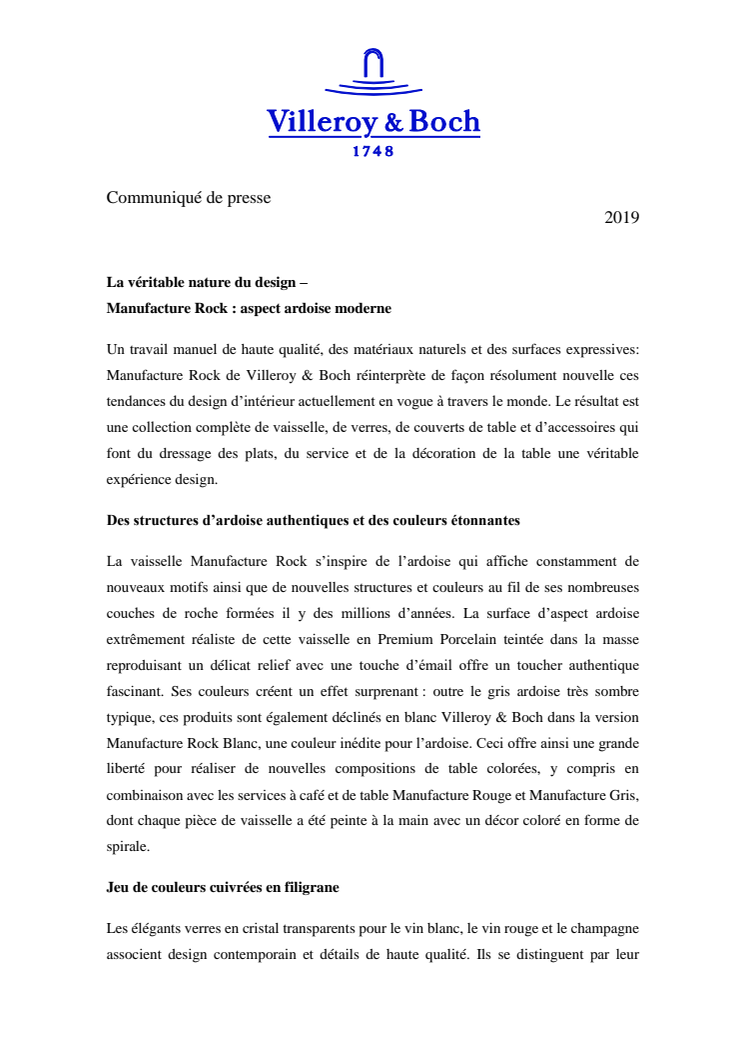 Villeroy & Boch
1748

Communiqué de presse

2019

La véritable nature du design –
Manufacture Rock : aspect ardoise moderne

Un travail manuel de haute qualité, des matériaux naturels et des surfaces expressives: Manufacture Rock de Villeroy & Boch réinterprète de façon résolument nouvelle ces tendances du design d'intérieur actuellement en vogue à travers le monde. Le résultat est une collection complète de vaisselle, de verres, de couverts de table et d'accessoires qui font du dressage des plats, du service et de la décoration de la table une véritable expérience design.

Des structures d'ardoise authentiques et des couleurs étonnantes

La vaisselle Manufacture Rock s'inspire de l'ardoise qui affiche constamment de nouveaux motifs ainsi que de nouvelles structures et couleurs au fil de ses nombreuses couches de roche formées il y des millions d'années. La surface d'aspect ardoise extrêmement réaliste de cette vaisselle en Premium Porcelain teintée dans la masse reproduisant un délicat relief avec une touche d'émail offre un toucher authentique fascinant. Ses couleurs créent un effet surprenant : outre le gris ardoise très sombre typique, ces produits sont également déclinés en blanc Villeroy & Boch dans la version Manufacture Rock Blanc, une couleur inédite pour l'ardoise. Ceci offre ainsi une grande liberté pour réaliser de nouvelles compositions de table colorées, y compris en combinaison avec les services à café et de table Manufacture Rouge et Manufacture Gris, dont chaque pièce de vaisselle a été peinte à la main avec un décor coloré en forme de spirale.

Jeu de couleurs cuivrées en filigrane

Les élégants verres en cristal transparents pour le vin blanc, le vin rouge et le champagne associent design contemporain et détails de haute qualité. Ils se distinguent par leur